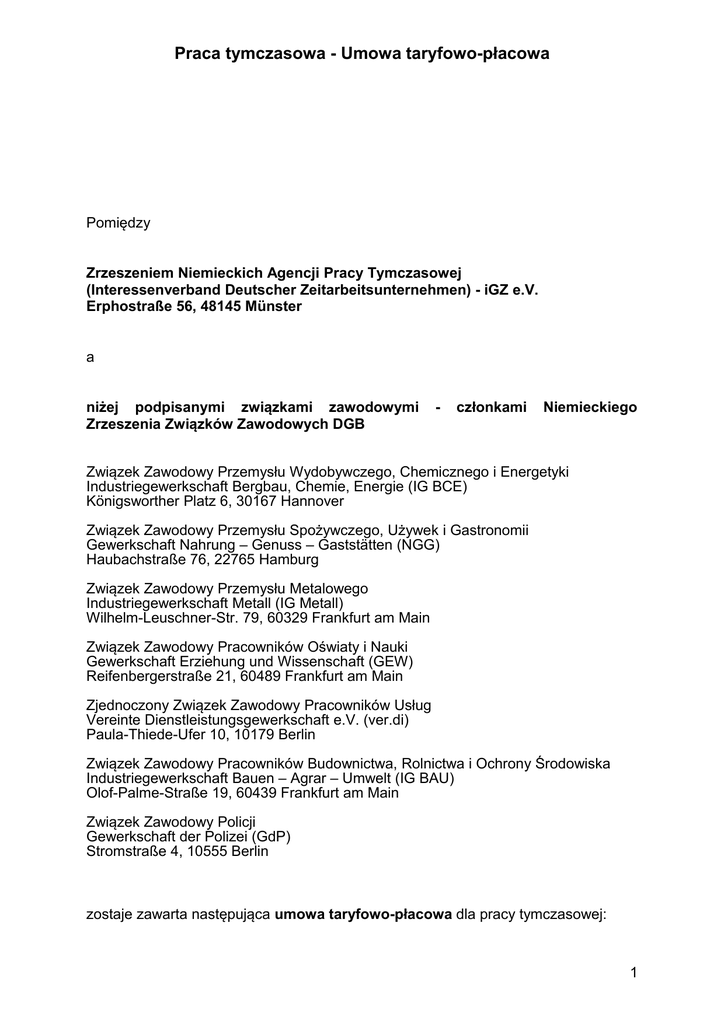 Praca tymczasowa - Umowa taryfowo-płacowa

Pomiędzy

Zrzeszeniem Niemieckich Agencji Pracy Tymczasowej
(Interessenverband Deutscher Zeitarbeitsunternehmen) - iGZ e.V.
Erphostraße 56, 48145 Münster

a

niżej podpisanymi związkami zawodowymi - członkami Niemieckiego Zrzeszenia Związków Zawodowych DGB

Związek Zawodowy Przemysłu Wydobywczego, Chemicznego i Energetyki
Industriegewerkschaft Bergbau, Chemie, Energie (IG BCE)
Königsworther Platz 6, 30167 Hannover

Związek Zawodowy Przemysłu Spożywczego, Używek i Gastronomii
Gewerkschaft Nahrung – Genuss – Gaststätten (NGG)
Haubachstraße 76, 22765 Hamburg

Związek Zawodowy Przemysłu Metalowego
Industriegewerkschaft Metall (IG Metall)
Wilhelm-Leuschner-Str. 79, 60329 Frankfurt am Main

Związek Zawodowy Pracowników Oświaty i Nauki
Gewerkschaft Erziehung und Wissenschaft (GEW)
Reifenbergerstraße 21, 60489 Frankfurt am Main

Zjednoczony Związek Zawodowy Pracowników Usług
Vereinte Dienstleistungsgewerkschaft e.V. (ver.di)
Paula-Thiede-Ufer 10, 10179 Berlin

Związek Zawodowy Pracowników Budownictwa, Rolnictwa i Ochrony Środowiska
Industriegewerkschaft Bauen – Agrar – Umwelt (IG BAU)
Olof-Palme-Straße 19, 60439 Frankfurt am Main

Związek Zawodowy Policji
Gewerkschaft der Polizei (GdP)
Stromstraße 4, 10555 Berlin

zostaje zawarta następująca umowa taryfowo-płacowa dla pracy tymczasowej:

1